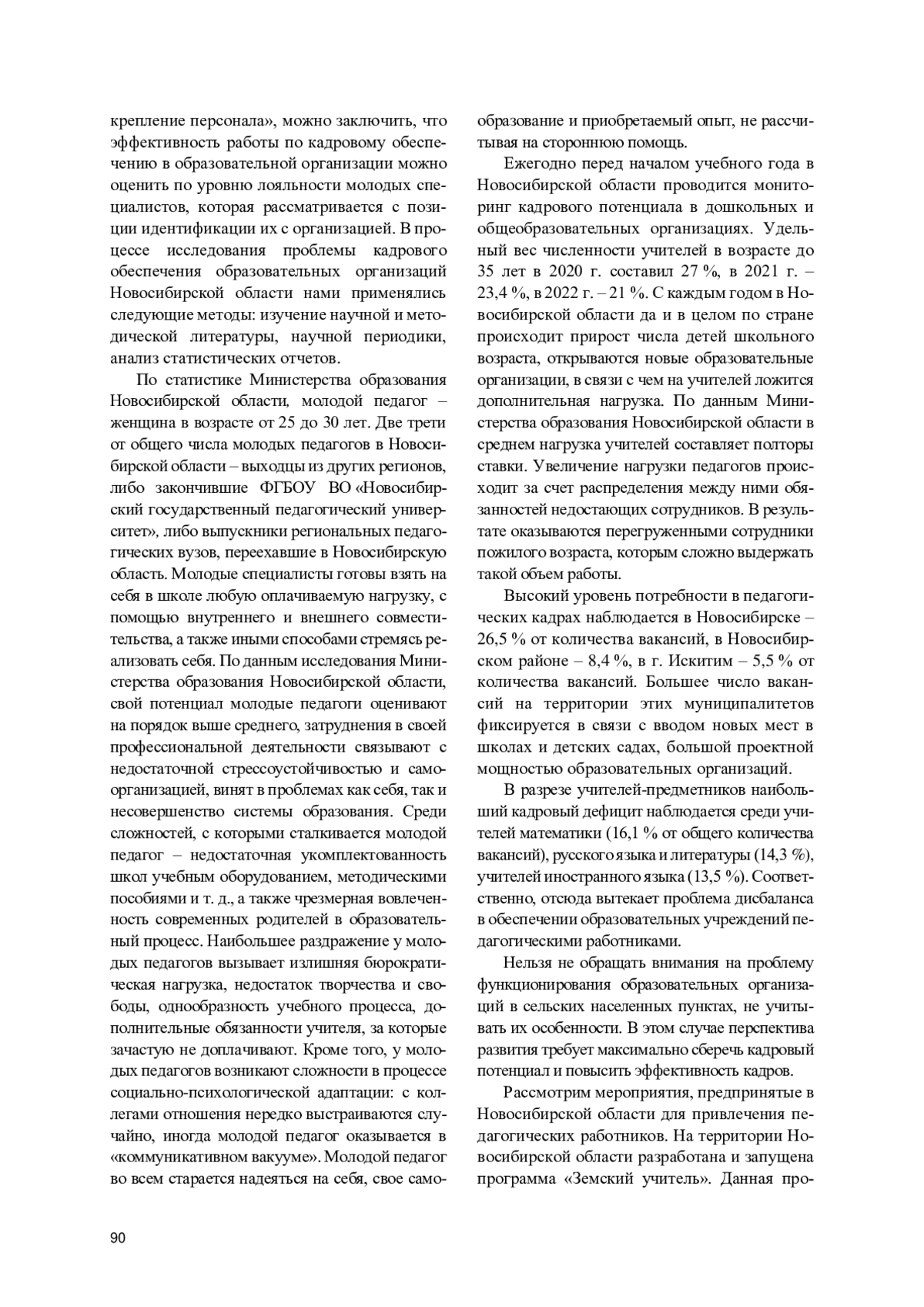 крепление персонала», можно заключить, что эффективность работы по кадровому обеспечению в образовательной организации можно оценить по уровню лояльности молодых специалистов, которая рассматривается с позиции идентификации их с организацией. В процессе исследования проблемы кадрового обеспечения образовательных организаций Новосибирской области нами применялись следующие методы: изучение научной и методической литературы, научной периодики, анализ статистических отчетов.

По статистике Министерства образования Новосибирской области, молодой педагог – женщина в возрасте от 25 до 30 лет. Две трети от общего числа молодых педагогов в Новосибирской области – выходцы из других регионов, либо закончившие ФГБОУ ВО «Новосибирский государственный педагогический университет», либо выпускники региональных педагогических вузов, переехавшие в Новосибирскую область. Молодые специалисты готовы взять на себя в школе любую оплачиваемую нагрузку, с помощью внутреннего и внешнего совместительства, а также иными способами стремясь реализовать себя. По данным исследования Министерства образования Новосибирской области, свой потенциал молодые педагоги оценивают на порядок выше среднего, затруднения в своей профессиональной деятельности связывают с недостаточной стрессоустойчивостью и самоорганизацией, винят в проблемах как себя, так и несовершенство системы образования. Среди сложностей, с которыми сталкивается молодой педагог – недостаточная укомплектованность школ учебным оборудованием, методическими пособиями и т. д., а также чрезмерная вовлеченность современных родителей в образовательный процесс. Наибольшее раздражение у молодых педагогов вызывает излишняя бюрократическая нагрузка, недостаток творчества и свободы, однообразность учебного процесса, дополнительные обязанности учителя, за которые зачастую не доплачивают. Кроме того, у молодых педагогов возникают сложности в процессе социально-психологической адаптации: с коллегами отношения нередко выстраиваются случайно, иногда молодой педагог оказывается в «коммуникативном вакууме». Молодой педагог во всем старается надеяться на себя, свое самообразование и приобретаемый опыт, не рассчитывая на стороннюю помощь.

Ежегодно перед началом учебного года в Новосибирской области проводится мониторинг кадрового потенциала в дошкольных и общеобразовательных организациях. Удельный вес численности учителей в возрасте до 35 лет в 2020 г. составил 27 %, в 2021 г. – 23,4 %, в 2022 г. – 21 %. С каждым годом в Новосибирской области да и в целом по стране происходит прирост числа детей школьного возраста, открываются новые образовательные организации, в связи с чем на учителей ложится дополнительная нагрузка. По данным Министерства образования Новосибирской области в среднем нагрузка учителей составляет полторы ставки. Увеличение нагрузки педагогов происходит за счет распределения между ними обязанностей недостающих сотрудников. В результате оказываются перегруженными сотрудники пожилого возраста, которым сложно выдержать такой объем работы.

Высокий уровень потребности в педагогических кадрах наблюдается в Новосибирске – 26,5 % от количества вакансий, в Новосибирском районе – 8,4 %, в г. Искитим – 5,5 % от количества вакансий. Большее число вакансий на территории этих муниципалитетов фиксируется в связи с вводом новых мест в школах и детских садах, большой проектной мощностью образовательных организаций.

В разрезе учителей-предметников наибольший кадровый дефицит наблюдается среди учителей математики (16,1 % от общего количества вакансий), русского языка и литературы (14,3 %), учителей иностранного языка (13,5 %). Соответственно, отсюда вытекает проблема дисбаланса в обеспечении образовательных учреждений педагогическими работниками.

Нельзя не обращать внимания на проблему функционирования образовательных организаций в сельских населенных пунктах, не учитывать их особенности. В этом случае перспектива развития требует максимально сберечь кадровый потенциал и повысить эффективность кадров.

Рассмотрим мероприятия, предпринятые в Новосибирской области для привлечения педагогических работников. На территории Новосибирской области разработана и запущена программа «Земский учитель». Данная про-

90